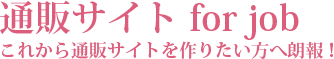 通販サイト for job

これから通販サイトを作りたい方へ朗報！